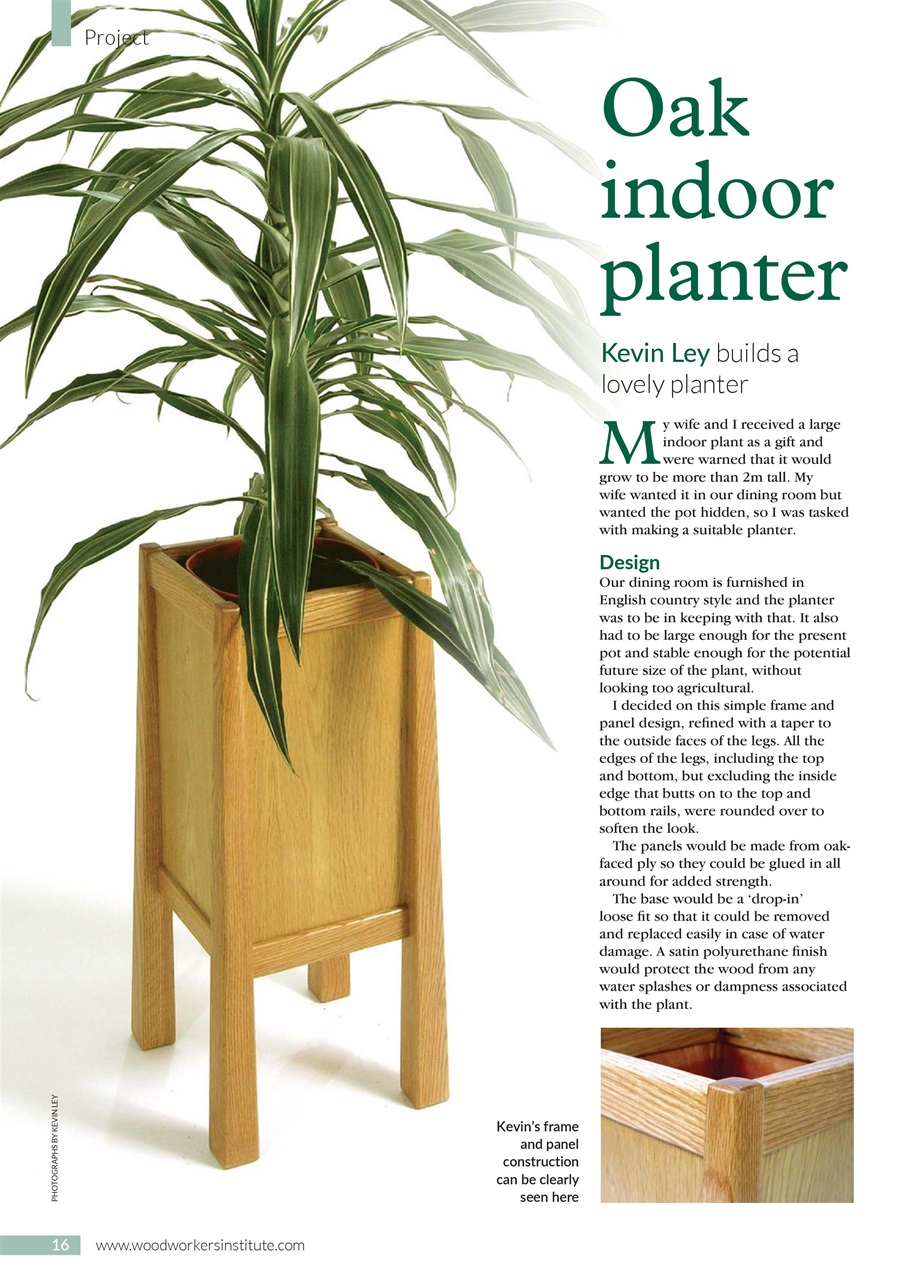 Project

Oak indoor planter

Kevin Ley builds a lovely planter

My wife and I received a large indoor plant as a gift and were warned that it would grow to be more than 2m tall. My wife wanted it in our dining room but wanted the pot hidden, so I was tasked with making a suitable planter.

Design

Our dining room is furnished in English country style and the planter was to be in keeping with that. It also had to be large enough for the present pot and stable enough for the potential future size of the plant, without looking too agricultural.

I decided on this simple frame and panel design, refined with a taper to the outside faces of the legs. All the edges of the legs, including the top and bottom, but excluding the inside edge that butts on to the top and bottom rails, were rounded over to soften the look.

The panels would be made from oak-faced ply so they could be glued in all around for added strength.

The base would be a 'drop-in' loose fit so that it could be removed and replaced easily in case of water damage. A satin polyurethane finish would protect the wood from any water splashes or dampness associated with the plant.

PHOTOGRAPHS BY KEVIN LEY

Kevin's frame and panel construction can be clearly seen here

16 www.woodworkersinstitute.com